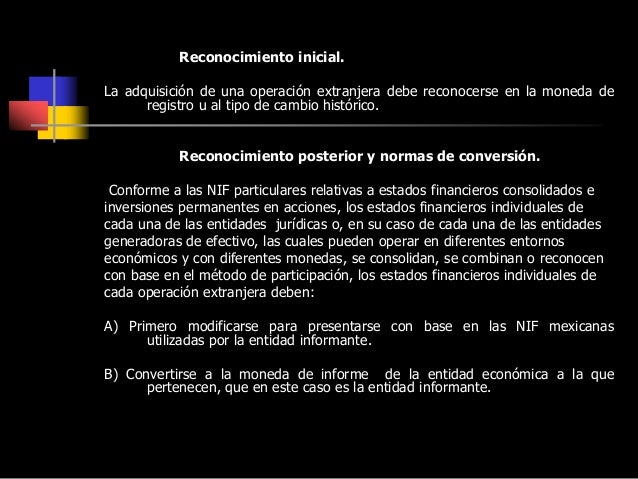 Reconocimiento inicial.

La adquisición de una operación extranjera debe reconocerse en la moneda de registro u al tipo de cambio histórico.

Reconocimiento posterior y normas de conversión.

Conforme a las NIF particulares relativas a estados financieros consolidados e inversiones permanentes en acciones, los estados financieros individuales de cada una de las entidades jurídicas o, en su caso de cada una de las entidades generadoras de efectivo, las cuales pueden operar en diferentes entornos económicos y con diferentes monedas, se consolidan, se combinan o reconocen con base en el método de participación, los estados financieros individuales de cada operación extranjera deben:

A) Primero modificarse para presentarse con base en las NIF mexicanas utilizadas por la entidad informante.

B) Convertirse a la moneda de informe de la entidad económica a la que pertenecen, que en este caso es la entidad informante.